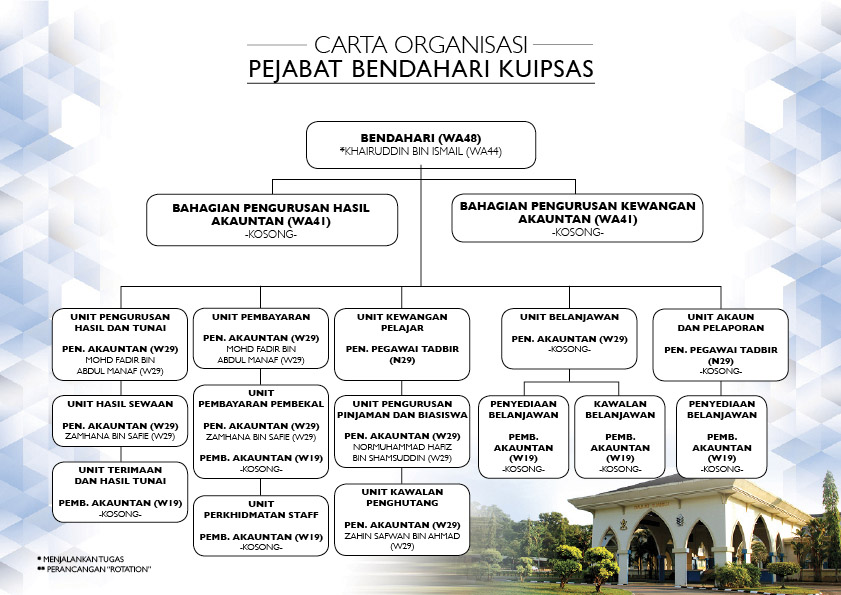 CARTA ORGANISASI
PEJABAT BENDAHARI KUIPSAS

BENDAHARI (WA48)
*KHAIRUDDIN BIN ISMAIL (WA44)

BAHAGIAN PENGURUSAN HASIL
AKAUNTAN (WA41)
-KOSONG-

BAHAGIAN PENGURUSAN KEWANGAN
AKAUNTAN (WA41)
-KOSONG-

UNIT PENGURUSAN HASIL DAN TUNAI
PEN. AKAUNTAN (W29)
MOHD FADIR BIN ABDUL MANAF (W29)

UNIT HASIL SEWAAN
PEN. AKAUNTAN (W29)
ZAMHANA BIN SAFIE (W29)

UNIT TERIMAAN DAN HASIL TUNAI
PEMB. AKAUNTAN (W19)
-KOSONG-

UNIT PEMBAYARAN
PEN. AKAUNTAN (W29)
MOHD FADIR BIN ABDUL MANAF (W29)

UNIT PEMBAYARAN PEMBEKAL
PEN. AKAUNTAN (W29)
ZAMHANA BIN SAFIE (W29)
PEMB. AKAUNTAN (W19)
-KOSONG-

UNIT PERKHIDMATAN STAFF
PEMB. AKAUNTAN (W19)
-KOSONG-

UNIT KEWANGAN PELAJAR
PEN. PEGAWAI TADBIR (N29)

UNIT PENGURUSAN PINJAMAN DAN BIASISWA
PEN. AKAUNTAN (W29)
NORMUHAMMAD HAFIZ BIN SHAMSUDDIN (W29)

UNIT KAWALAN PENGHUTANG
PEN. AKAUNTAN (W29)
ZAHIN SAFWAN BIN AHMAD (W29)

UNIT BELANJAWAN
PEN. AKAUNTAN (W29)
-KOSONG-

PENYEDIAAN BELANJAWAN
PEMB. AKAUNTAN (W19)
-KOSONG-

KAWALAN BELANJAWAN
PEMB. AKAUNTAN (W19)
-KOSONG-

UNIT AKAUN DAN PELAPORAN
PEN. PEGAWAI TADBIR (N29)
-KOSONG-

PENYEDIAAN BELANJAWAN
PEMB. AKAUNTAN (W19)
-KOSONG-

* MENJALANKAN TUGAS
** PERANCANGAN "ROTATION"